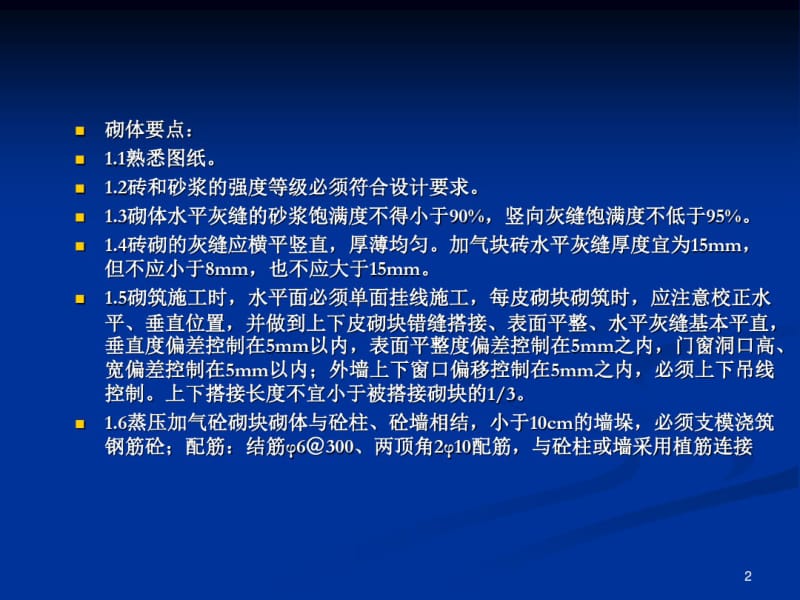 砌体要点：

1.1熟悉图纸。

1.2砖和砂浆的强度等级必须符合设计要求。

1.3砌体水平灰缝的砂浆饱满度不得小于90%，竖向灰缝饱满度不低于95%。

1.4砖砌的灰缝应横平竖直，厚薄均匀。加气块砖水平灰缝厚度宜为15mm，但不应小于8mm，也不应大于15mm。

1.5砌筑施工时，水平面必须单面挂线施工，每皮砌块砌筑时，应注意校正水平、垂直位置，并做到上下皮砌块错缝搭接、表面平整、水平灰缝基本平直，垂直度偏差控制在5mm以内，表面平整度偏差控制在5mm之内，门窗洞口高、宽偏差控制在5mm以内；外墙上下窗口偏移控制在5mm之内，必须上下吊线控制。上下搭接长度不宜小于被搭接砌块的1/3。

1.6蒸压加气砼砌块砌体与砼柱、砼墙相结，小于10cm的墙垛，必须支模浇筑钢筋砼；配筋：结筋φ6@300、两顶角2φ10配筋，与砼柱或墙采用植筋连接

2